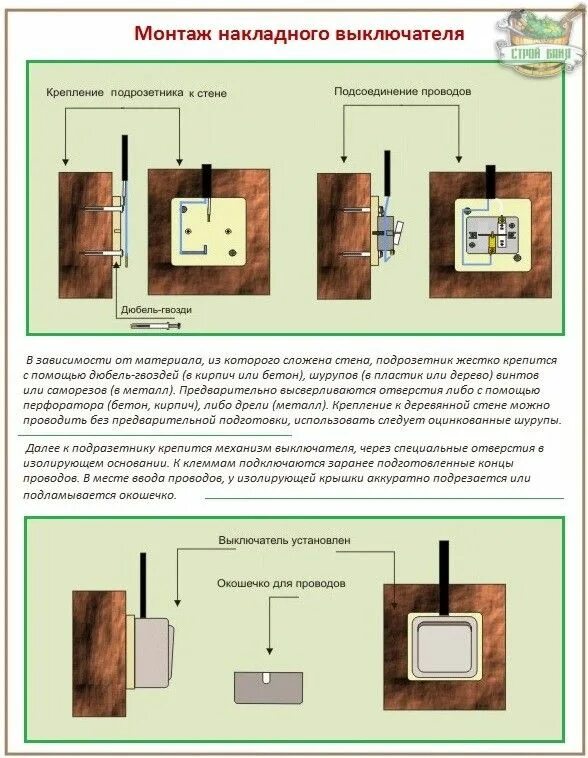 Монтаж накладного выключателя

СТРОЙ БАНЯ

Крепление подрозетника к стене

Подсоединение проводов

Дюбель-гвозди

В зависимости от материала, из которого сложена стена, подрозетник жестко крепится с помощью дюбель-гвоздей (в кирпич или бетон), шурупов (в пластик или дерево) винтов или саморезов (в металл). Предварительно высверливаются отверстия либо с помощью перфоратора (бетон, кирпич), либо дрели (металл). Крепление к деревянной стене можно проводить без предварительной подготовки, использовать следует оцинкованные шурупы.

Далее к подразетнику крепится механизм выключателя, через специальные отверстия в изолирующем основании. К клеммам подключаются заранее подготовленные концы проводов. В месте ввода проводов, у изолирующей крышки аккуратно подрезается или подламывается окошечко.

Выключатель установлен

Окошечко для проводов